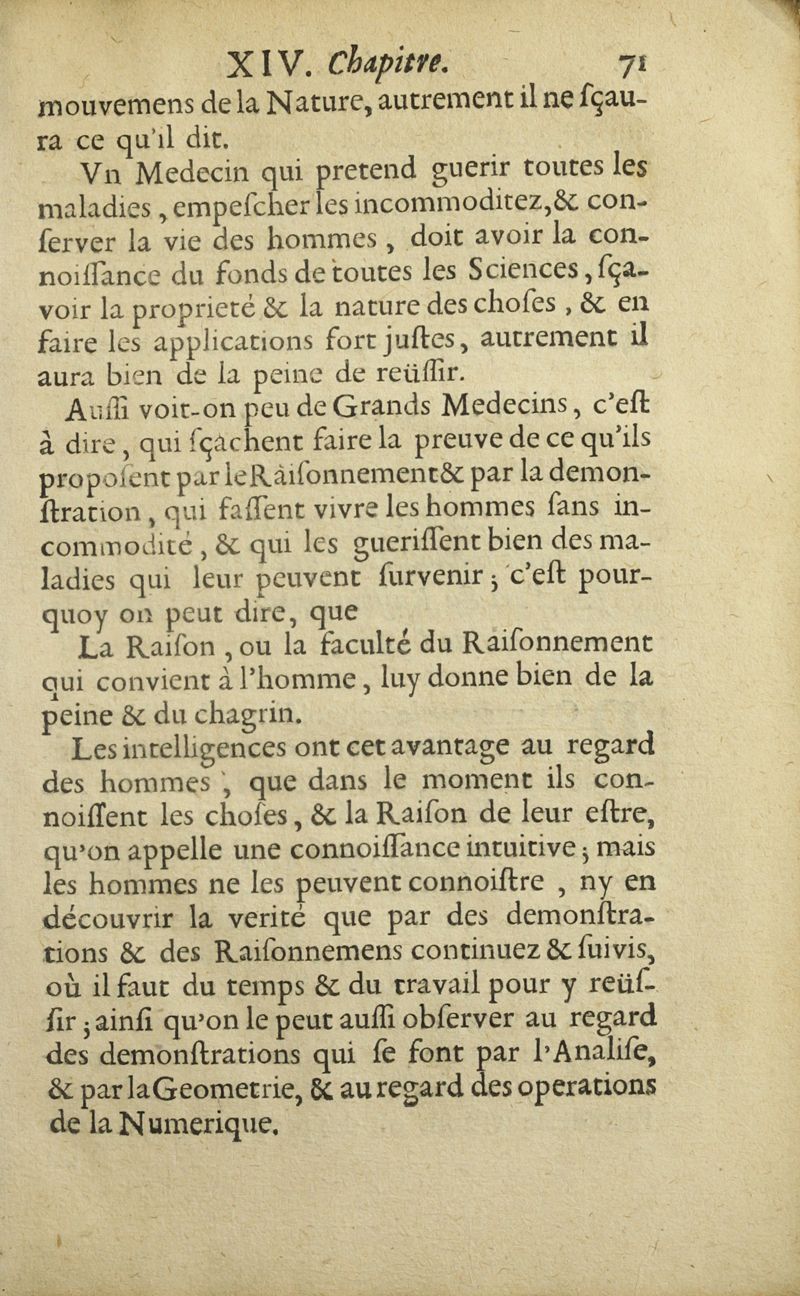 XIV. Chapitre. 71

mouvemens de la Nature, autrement il ne ſçaura ce qu'il dit.

Vn Medecin qui pretend guerir toutes les maladies, empeſcher les incommoditez, & conſerver la vie des hommes, doit avoir la connoiſſance du fonds de toutes les Sciences, ſçavoir la proprieté & la nature des choſes, & en faire les applications fort juſtes, autrement il aura bien de la peine de reüſſir.

Auſſi voit-on peu de Grands Medecins, c'eſt à dire, qui ſçachent faire la preuve de ce qu'ils propoſent par le Raiſonnement & par la demonſtration, qui faſſent vivre les hommes ſans incommodité, & qui les gueriſſent bien des maladies qui leur peuvent ſurvenir; c'eſt pourquoy on peut dire, que

La Raiſon, ou la faculté du Raiſonnement qui convient à l'homme, luy donne bien de la peine & du chagrin.

Les intelligences ont cet avantage au regard des hommes, que dans le moment ils connoiſſent les choſes, & la Raiſon de leur eſtre, qu'on appelle une connoiſſance intuitive; mais les hommes ne les peuvent connoiſtre, ny en découvrir la verité que par des demonſtrations & des Raiſonnemens continuez & ſuivis, où il faut du temps & du travail pour y reüſſir; ainſi qu'on le peut auſſi obſerver au regard des demonſtrations qui ſe font par l'Analiſe, & par la Geometrie, & au regard des operations de la Numerique.